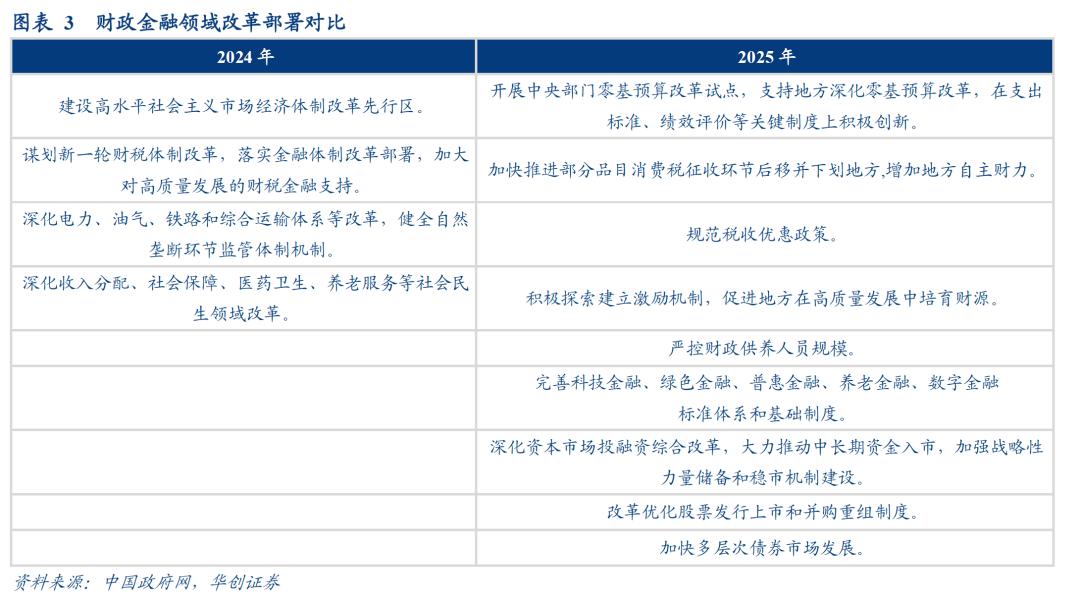 图表 3 财政金融领域改革部署对比

| 2024 年 | 2025 年 |
|---|---|
| 建设高水平社会主义市场经济体制改革先行区。 | 开展中央部门零基预算改革试点，支持地方深化零基预算改革，在支出标准、绩效评价等关键制度上积极创新。 |
| 谋划新一轮财税体制改革，落实金融体制改革部署，加大对高质量发展的财税金融支持。 | 加快推进部分品目消费税征收环节后移并下划地方,增加地方自主财力。 |
| 深化电力、油气、铁路和综合运输体系等改革，健全自然垄断环节监管体制机制。 | 规范税收优惠政策。 |
| 深化收入分配、社会保障、医药卫生、养老服务等社会民生领域改革。 | 积极探索建立激励机制，促进地方在高质量发展中培育财源。 |
|  | 严控财政供养人员规模。 |
|  | 完善科技金融、绿色金融、普惠金融、养老金融、数字金融标准体系和基础制度。 |
|  | 深化资本市场投融资综合改革，大力推动中长期资金入市，加强战略性力量储备和稳市机制建设。 |
|  | 改革优化股票发行上市和并购重组制度。 |
|  | 加快多层次债券市场发展。 |

资料来源：中国政府网，华创证券